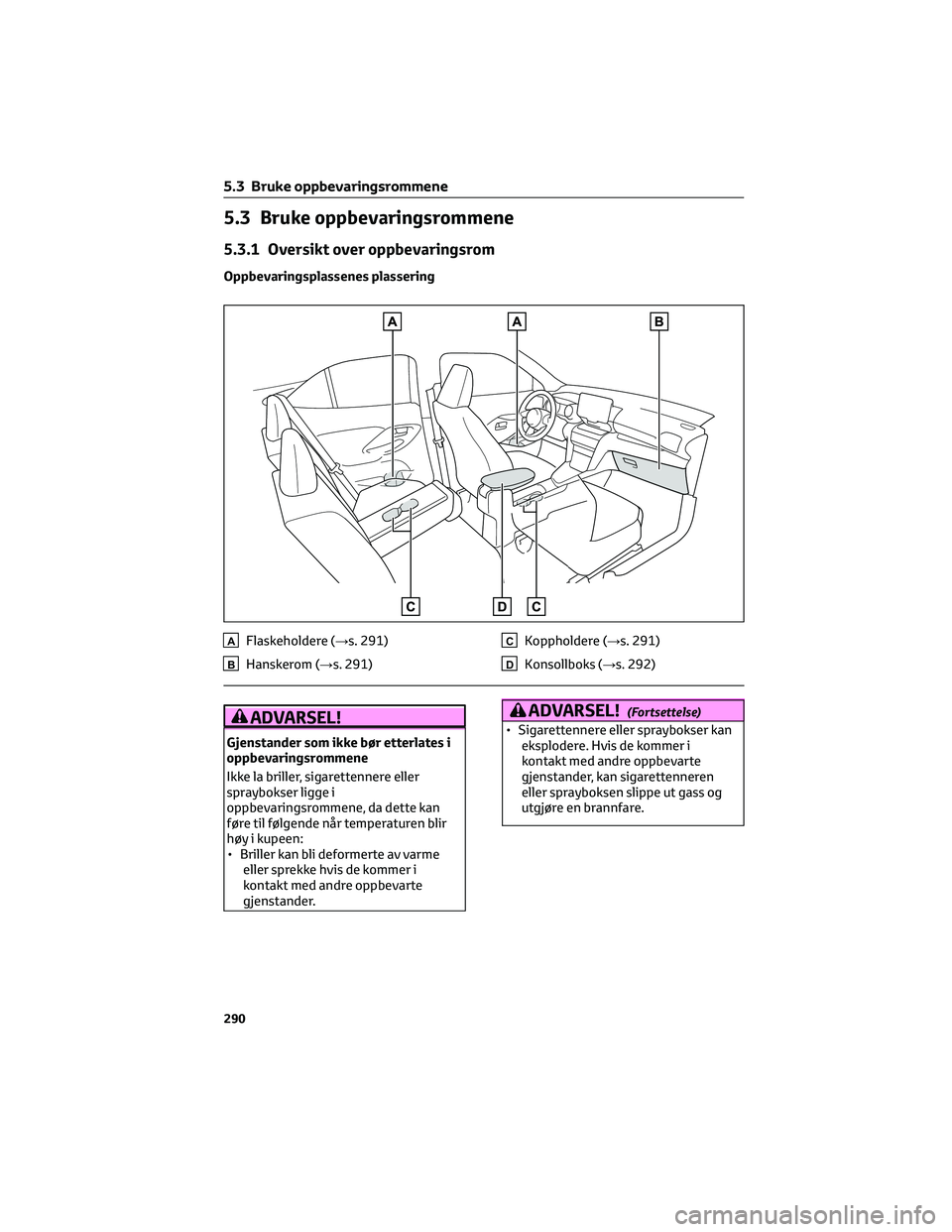 5.3 Bruke oppbevaringsrommene

5.3 Bruke oppbevaringsrommene

5.3.1 Oversikt over oppbevaringsrom

Oppbevaringsplassenes plassering

A A B

C D C

A Flaskeholdere (→s. 291)

B Hanskerom (→s. 291)

C Koppholdere (→s. 291)

D Konsollboks (→s. 292)

ADVARSEL!

Gjenstander som ikke bør etterlates i oppbevaringsrommene

Ikke la briller, sigarettennere eller spraybokser ligge i oppbevaringsrommene, da dette kan føre til følgende når temperaturen blir høy i kupeen:

• Briller kan bli deformerte av varme eller sprekke hvis de kommer i kontakt med andre oppbevarte gjenstander.

ADVARSEL! (Fortsettelse)

• Sigarettennere eller spraybokser kan eksplodere. Hvis de kommer i kontakt med andre oppbevarte gjenstander, kan sigarettenneren eller sprayboksen slippe ut gass og utgjøre en brannfare.

290

carmanualsonline.info